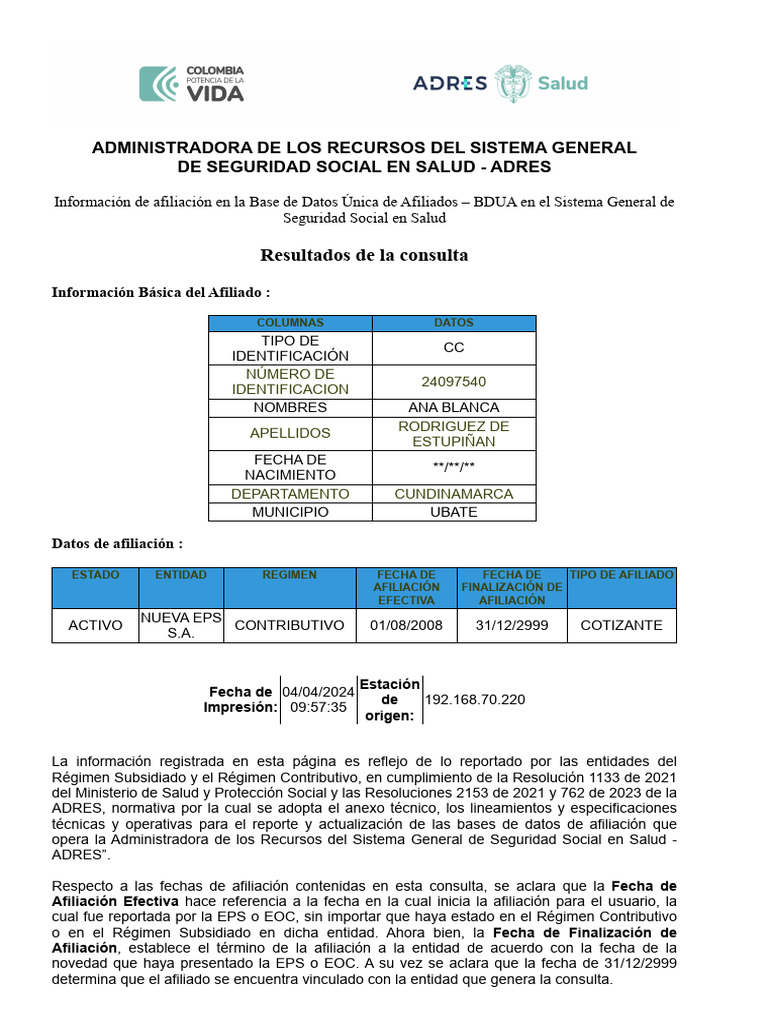 COLOMBIA POTENCIA DE LA VIDA

ADRES Salud

ADMINISTRADORA DE LOS RECURSOS DEL SISTEMA GENERAL DE SEGURIDAD SOCIAL EN SALUD - ADRES

Información de afiliación en la Base de Datos Única de Afiliados – BDUA en el Sistema General de Seguridad Social en Salud

Resultados de la consulta

Información Básica del Afiliado :

| COLUMNAS | DATOS |
|---|---|
| TIPO DE IDENTIFICACIÓN | CC |
| NÚMERO DE IDENTIFICACION | 24097540 |
| NOMBRES | ANA BLANCA |
| APELLIDOS | RODRIGUEZ DE ESTUPIÑAN |
| FECHA DE NACIMIENTO | \*\*/\*\*/\*\* |
| DEPARTAMENTO | CUNDINAMARCA |
| MUNICIPIO | UBATE |

Datos de afiliación :

| ESTADO | ENTIDAD | REGIMEN | FECHA DE AFILIACIÓN EFECTIVA | FECHA DE FINALIZACIÓN DE AFILIACIÓN | TIPO DE AFILIADO |
|---|---|---|---|---|---|
| ACTIVO | NUEVA EPS S.A. | CONTRIBUTIVO | 01/08/2008 | 31/12/2999 | COTIZANTE |

| Fecha de Impresión: | 04/04/2024 09:57:35 | Estación de origen: | 192.168.70.220 |
|---|---|---|---|

La información registrada en esta página es reflejo de lo reportado por las entidades del Régimen Subsidiado y el Régimen Contributivo, en cumplimiento de la Resolución 1133 de 2021 del Ministerio de Salud y Protección Social y las Resoluciones 2153 de 2021 y 762 de 2023 de la ADRES, normativa por la cual se adopta el anexo técnico, los lineamientos y especificaciones técnicas y operativas para el reporte y actualización de las bases de datos de afiliación que opera la Administradora de los Recursos del Sistema General de Seguridad Social en Salud - ADRES".

Respecto a las fechas de afiliación contenidas en esta consulta, se aclara que la Fecha de Afiliación Efectiva hace referencia a la fecha en la cual inicia la afiliación para el usuario, la cual fue reportada por la EPS o EOC, sin importar que haya estado en el Régimen Contributivo o en el Régimen Subsidiado en dicha entidad. Ahora bien, la Fecha de Finalización de Afiliación, establece el término de la afiliación a la entidad de acuerdo con la fecha de la novedad que haya presentado la EPS o EOC. A su vez se aclara que la fecha de 31/12/2999 determina que el afiliado se encuentra vinculado con la entidad que genera la consulta.